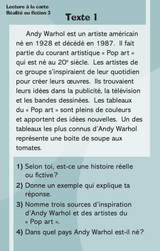 Lecture à la carte
Réalité ou fiction 3

Texte 1

Andy Warhol est un artiste américain né en 1928 et décédé en 1987. Il fait partie du courant artistique « Pop art » qui est né au 20e siècle. Les artistes de ce groupe s'inspiraient de leur quotidien pour créer leurs œuvres. Ils trouvaient leurs idées dans la publicité, la télévision et les bandes dessinées. Les tableaux du « Pop art » sont pleins de couleurs et apportent des idées nouvelles. Un des tableaux les plus connus d'Andy Warhol représente une boite de soupe aux tomates.

1) Selon toi, est-ce une histoire réelle ou fictive?
2) Donne un exemple qui explique ta réponse.
3) Nomme trois sources d'inspiration d'Andy Warhol et des artistes du « Pop art ».
4) Dans quel pays Andy Warhol est-il né?